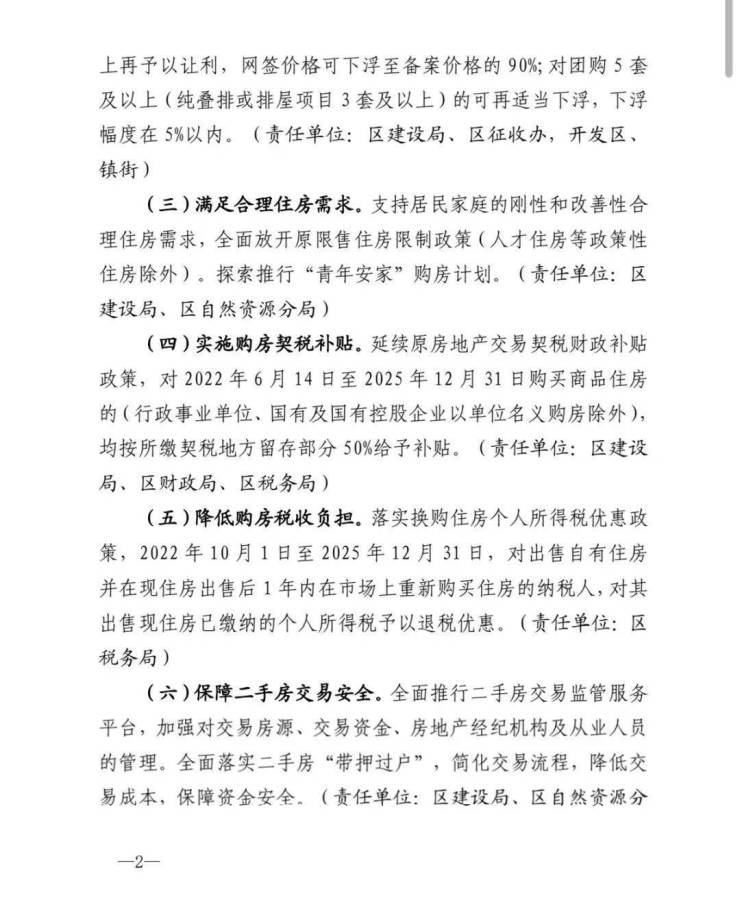 上再予以让利，网签价格可下浮至备案价格的 90%；对团购 5 套及以上（纯叠排或排屋项目 3 套及以上）的可再适当下浮，下浮幅度在 5%以内。（责任单位：区建设局、区征收办，开发区、镇街）

（三）满足合理住房需求。支持居民家庭的刚性和改善性合理住房需求，全面放开原限售住房限制政策（人才住房等政策性住房除外）。探索推行“青年安家”购房计划。（责任单位：区建设局、区自然资源分局）

（四）实施购房契税补贴。延续原房地产交易契税财政补贴政策，对 2022 年 6 月 14 日至 2025 年 12 月 31 日购买商品住房的（行政事业单位、国有及国有控股企业以单位名义购房除外），均按所缴契税地方留存部分 50%给予补贴。（责任单位：区建设局、区财政局、区税务局）

（五）降低购房税收负担。落实换购住房个人所得税优惠政策，2022 年 10 月 1 日至 2025 年 12 月 31 日，对出售自有住房并在现住房出售后 1 年内在市场上重新购买住房的纳税人，对其出售现住房已缴纳的个人所得税予以退税优惠。（责任单位：区税务局）

（六）保障二手房交易安全。全面推行二手房交易监管服务平台，加强对交易房源、交易资金、房地产经纪机构及从业人员的管理。全面落实二手房“带押过户”，简化交易流程，降低交易成本，保障资金安全。（责任单位：区建设局、区自然资源分

—2—